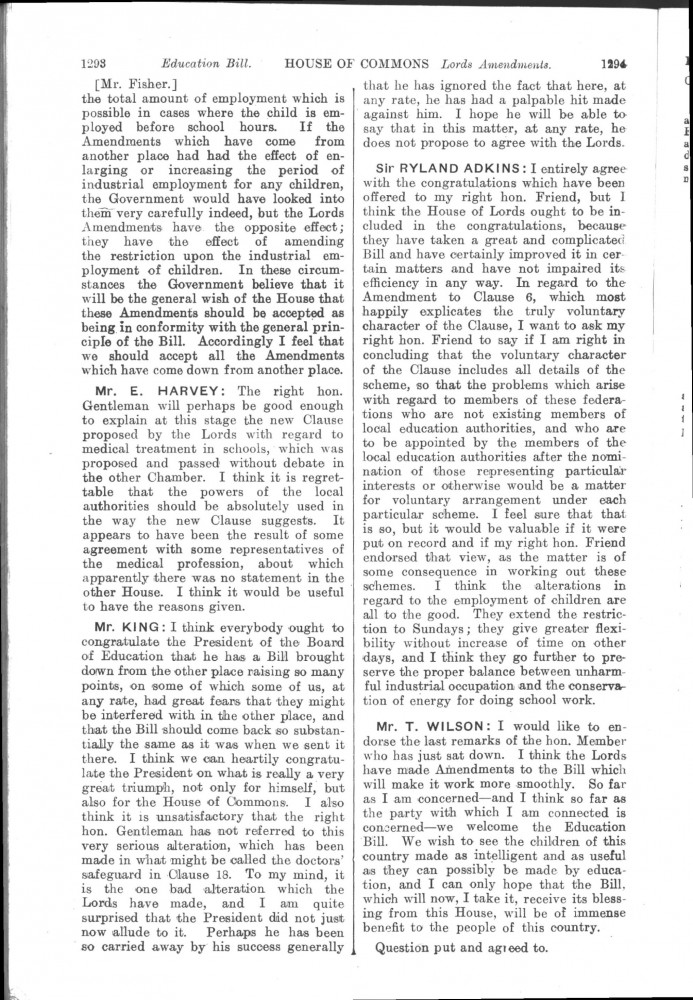 1293 Education Bill. HOUSE OF COMMONS Lords Amendments. 1294

[Mr. Fisher.]
the total amount of employment which is possible in cases where the child is employed before school hours. If the Amendments which have come from another place had had the effect of enlarging or increasing the period of industrial employment for any children, the Government would have looked into them very carefully indeed, but the Lords Amendments have the opposite effect; they have the effect of amending the restriction upon the industrial employment of children. In these circumstances the Government believe that it will be the general wish of the House that these Amendments should be accepted as being in conformity with the general principle of the Bill. Accordingly I feel that we should accept all the Amendments which have come down from another place.

Mr. E. HARVEY: The right hon. Gentleman will perhaps be good enough to explain at this stage the new Clause proposed by the Lords with regard to medical treatment in schools, which was proposed and passed without debate in the other Chamber. I think it is regrettable that the powers of the local authorities should be absolutely used in the way the new Clause suggests. It appears to have been the result of some agreement with some representatives of the medical profession, about which apparently there was no statement in the other House. I think it would be useful to have the reasons given.

Mr. KING: I think everybody ought to congratulate the President of the Board of Education that he has a Bill brought down from the other place raising so many points, on some of which some of us, at any rate, had great fears that they might be interfered with in the other place, and that the Bill should come back so substantially the same as it was when we sent it there. I think we can heartily congratulate the President on what is really a very great triumph, not only for himself, but also for the House of Commons. I also think it is unsatisfactory that the right hon. Gentleman has not referred to this very serious alteration, which has been made in what might be called the doctors' safeguard in Clause 18. To my mind, it is the one bad alteration which the Lords have made, and I am quite surprised that the President did not just now allude to it. Perhaps he has been so carried away by his success generally that he has ignored the fact that here, at any rate, he has had a palpable hit made against him. I hope he will be able to say that in this matter, at any rate, he does not propose to agree with the Lords.

Sir RYLAND ADKINS: I entirely agree with the congratulations which have been offered to my right hon. Friend, but I think the House of Lords ought to be included in the congratulations, because they have taken a great and complicated Bill and have certainly improved it in certain matters and have not impaired its efficiency in any way. In regard to the Amendment to Clause 6, which most happily explicates the truly voluntary character of the Clause, I want to ask my right hon. Friend to say if I am right in concluding that the voluntary character of the Clause includes all details of the scheme, so that the problems which arise with regard to members of these federations who are not existing members of local education authorities, and who are to be appointed by the members of the local education authorities after the nomination of those representing particular interests or otherwise would be a matter for voluntary arrangement under each particular scheme. I feel sure that that is so, but it would be valuable if it were put on record and if my right hon. Friend endorsed that view, as the matter is of some consequence in working out these schemes. I think the alterations in regard to the employment of children are all to the good. They extend the restriction to Sundays; they give greater flexibility without increase of time on other days, and I think they go further to preserve the proper balance between unharmful industrial occupation and the conservation of energy for doing school work.

Mr. T. WILSON: I would like to endorse the last remarks of the hon. Member who has just sat down. I think the Lords have made Amendments to the Bill which will make it work more smoothly. So far as I am concerned—and I think so far as the party with which I am connected is concerned—we welcome the Education Bill. We wish to see the children of this country made as intelligent and as useful as they can possibly be made by education, and I can only hope that the Bill, which will now, I take it, receive its blessing from this House, will be of immense benefit to the people of this country.

Question put and agreed to.